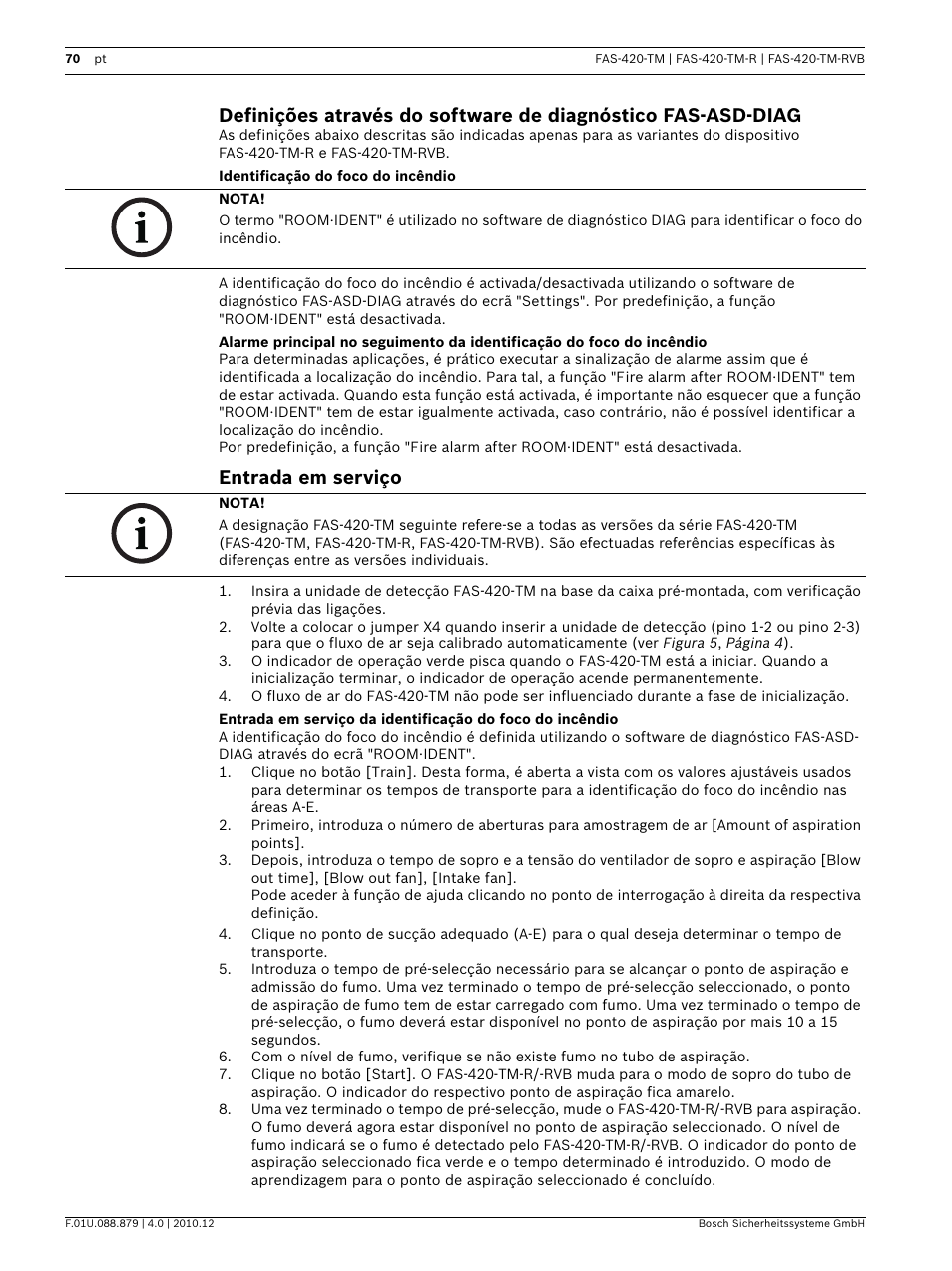 70 pt FAS-420-TM | FAS-420-TM-R | FAS-420-TM-RVB

Definições através do software de diagnóstico FAS-ASD-DIAG

As definições abaixo descritas são indicadas apenas para as variantes do dispositivo FAS-420-TM-R e FAS-420-TM-RVB.

Identificação do foco do incêndio

NOTA!

O termo "ROOM·IDENT" é utilizado no software de diagnóstico DIAG para identificar o foco do incêndio.

A identificação do foco do incêndio é activada/desactivada utilizando o software de diagnóstico FAS-ASD-DIAG através do ecrã "Settings". Por predefinição, a função "ROOM·IDENT" está desactivada.

Alarme principal no seguimento da identificação do foco do incêndio

Para determinadas aplicações, é prático executar a sinalização de alarme assim que é identificada a localização do incêndio. Para tal, a função "Fire alarm after ROOM·IDENT" tem de estar activada. Quando esta função está activada, é importante não esquecer que a função "ROOM·IDENT" tem de estar igualmente activada, caso contrário, não é possível identificar a localização do incêndio.
Por predefinição, a função "Fire alarm after ROOM·IDENT" está desactivada.

Entrada em serviço

NOTA!

A designação FAS-420-TM seguinte refere-se a todas as versões da série FAS-420-TM (FAS-420-TM, FAS-420-TM-R, FAS-420-TM-RVB). São efectuadas referências específicas às diferenças entre as versões individuais.

1. Insira a unidade de detecção FAS-420-TM na base da caixa pré-montada, com verificação prévia das ligações.
2. Volte a colocar o jumper X4 quando inserir a unidade de detecção (pino 1-2 ou pino 2-3) para que o fluxo de ar seja calibrado automaticamente (ver Figura 5, Página 4).
3. O indicador de operação verde pisca quando o FAS-420-TM está a iniciar. Quando a inicialização terminar, o indicador de operação acende permanentemente.
4. O fluxo de ar do FAS-420-TM não pode ser influenciado durante a fase de inicialização.

Entrada em serviço da identificação do foco do incêndio

A identificação do foco do incêndio é definida utilizando o software de diagnóstico FAS-ASD-DIAG através do ecrã "ROOM·IDENT".
1. Clique no botão [Train]. Desta forma, é aberta a vista com os valores ajustáveis usados para determinar os tempos de transporte para a identificação do foco do incêndio nas áreas A-E.
2. Primeiro, introduza o número de aberturas para amostragem de ar [Amount of aspiration points].
3. Depois, introduza o tempo de sopro e a tensão do ventilador de sopro e aspiração [Blow out time], [Blow out fan], [Intake fan].
Pode aceder à função de ajuda clicando no ponto de interrogação à direita da respectiva definição.
4. Clique no ponto de sucção adequado (A-E) para o qual deseja determinar o tempo de transporte.
5. Introduza o tempo de pré-selecção necessário para se alcançar o ponto de aspiração e admissão do fumo. Uma vez terminado o tempo de pré-selecção seleccionado, o ponto de aspiração de fumo tem de estar carregado com fumo. Uma vez terminado o tempo de pré-selecção, o fumo deverá estar disponível no ponto de aspiração por mais 10 a 15 segundos.
6. Com o nível de fumo, verifique se não existe fumo no tubo de aspiração.
7. Clique no botão [Start]. O FAS-420-TM-R/-RVB muda para o modo de sopro do tubo de aspiração. O indicador do respectivo ponto de aspiração fica amarelo.
8. Uma vez terminado o tempo de pré-selecção, mude o FAS-420-TM-R/-RVB para aspiração. O fumo deverá agora estar disponível no ponto de aspiração seleccionado. O nível de fumo indicará se o fumo é detectado pelo FAS-420-TM-R/-RVB. O indicador do ponto de aspiração seleccionado fica verde e o tempo determinado é introduzido. O modo de aprendizagem para o ponto de aspiração seleccionado é concluído.

F.01U.088.879 | 4.0 | 2010.12 Bosch Sicherheitssysteme GmbH